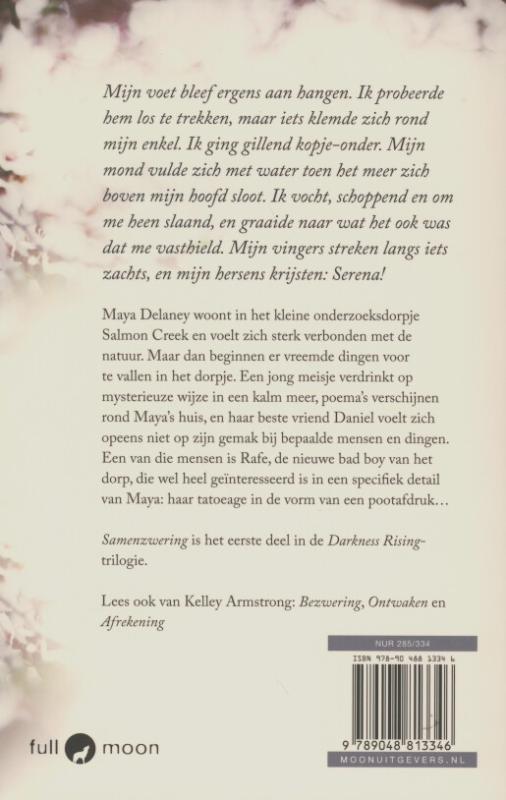 Mijn voet bleef ergens aan hangen. Ik probeerde hem los te trekken, maar iets klemde zich rond mijn enkel. Ik ging gillend kopje-onder. Mijn mond vulde zich met water toen het meer zich boven mijn hoofd sloot. Ik vocht, schoppend en om me heen slaand, en graaide naar wat het ook was dat me vasthield. Mijn vingers streken langs iets zachts, en mijn hersens krijsten: Serena!

Maya Delaney woont in het kleine onderzoeksdorpje Salmon Creek en voelt zich sterk verbonden met de natuur. Maar dan beginnen er vreemde dingen voor te vallen in het dorpje. Een jong meisje verdrinkt op mysterieuze wijze in een kalm meer, poema's verschijnen rond Maya's huis, en haar beste vriend Daniel voelt zich opeens niet op zijn gemak bij bepaalde mensen en dingen. Een van die mensen is Rafe, de nieuwe bad boy van het dorp, die wel heel geïnteresseerd is in een specifiek detail van Maya: haar tatoeage in de vorm van een pootafdruk…

Samenzwering is het eerste deel in de Darkness Rising-trilogie.

Lees ook van Kelley Armstrong: Bezwering, Ontwaken en Afrekening

NUR 285/334

ISBN 978-90 488 1334 6

9 789048 813346

MOONUITGEVERS.NL

full moon